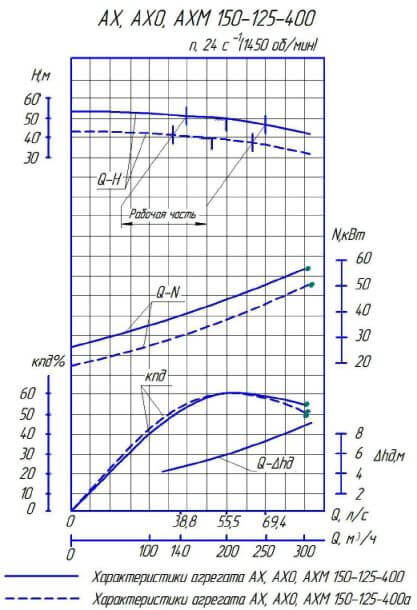 АХ, АХО, АХМ 150-125-400

n, 24 с$^{-1}$(1450 об/мин)

Н,м
60
50
40
30

Q-H

Рабочая часть

N,кВт
60
50
40
30
20

Q-N

кпд%

кпд

60
50
40
30
20
10
0

8
6
4
2
Δhд,м

Q-Δhд

0
38,8
55,5
69,4
Q, л/с

0
100
140
200
250
300
Q, м$^3$/ч

Характеристики агрегата АХ, АХО, АХМ 150-125-400

Характеристики агрегата АХ, АХО, АХМ 150-125-400а